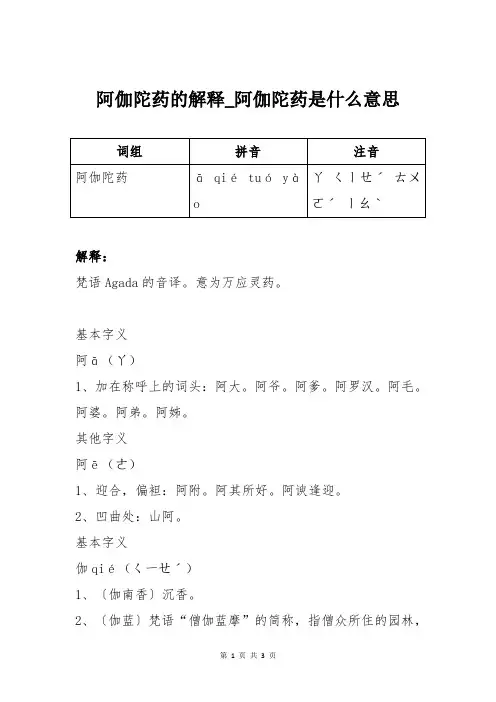 阿伽陀药的解释_阿伽陀药是什么意思

| 词组 | 拼音 | 注音 |
|---|---|---|
| 阿伽陀药 | ā qié tuó yào | ㄚ ㄑㄧㄝˊ ㄊㄨㄛˊ ㄧㄠˋ |

解释：
梵语 Agada 的音译。意为万应灵药。

基本字义
阿 ā（ㄚ）
1、加在称呼上的词头：阿大。阿爷。阿爹。阿罗汉。阿毛。阿婆。阿弟。阿姊。
其他字义
阿 ē（ㄜ）
1、迎合，偏袒：阿附。阿其所好。阿谀逢迎。
2、凹曲处：山阿。
基本字义
伽 qié（ㄑㄧㄝˊ）
1、〔伽南香〕沉香。
2、〔伽蓝〕梵语“僧伽蓝摩”的简称，指僧众所住的园林，

第 1 页 共 3 页